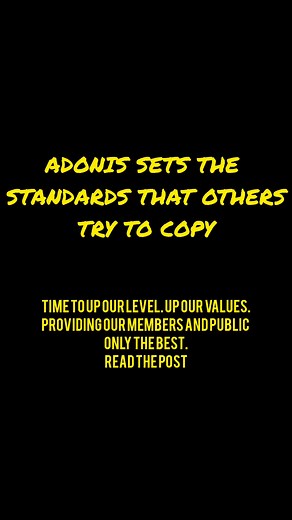 ADONIS SETS THE STANDARDS THAT OTHERS TRY TO COPY

TIME TO UP OUR LEVEL. UP OUR VALUES. PROVIDING OUR MEMBERS AND PUBLIC ONLY THE BEST.
READ THE POST